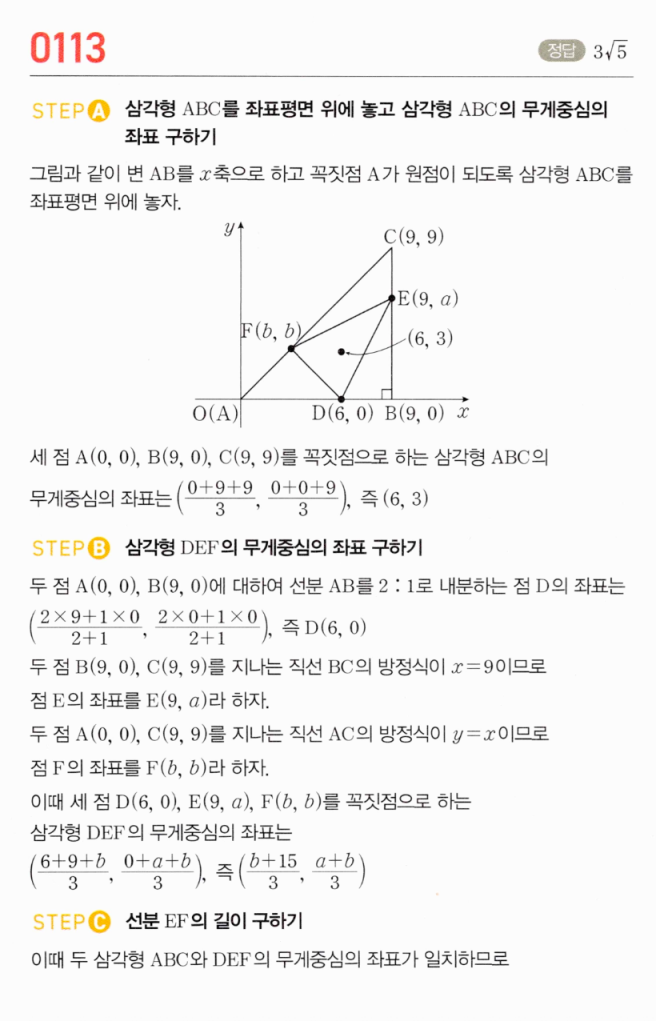 0113

정답 $3\sqrt{5}$

STEP A 삼각형 ABC를 좌표평면 위에 놓고 삼각형 ABC의 무게중심의 좌표 구하기

그림과 같이 변 AB를 $x$축으로 하고 꼭짓점 A가 원점이 되도록 삼각형 ABC를 좌표평면 위에 놓자.

$y$
C(9, 9)
E(9, $a$)
F($b$, $b$)
(6, 3)
O(A)
D(6, 0)
B(9, 0)
$x$

세 점 A(0, 0), B(9, 0), C(9, 9)를 꼭짓점으로 하는 삼각형 ABC의 무게중심의 좌표는 $\left(\frac{0+9+9}{3}, \frac{0+0+9}{3}\right)$, 즉 (6, 3)

STEP B 삼각형 DEF의 무게중심의 좌표 구하기

두 점 A(0, 0), B(9, 0)에 대하여 선분 AB를 2 : 1로 내분하는 점 D의 좌표는 $\left(\frac{2\times9+1\times0}{2+1}, \frac{2\times0+1\times0}{2+1}\right)$, 즉 D(6, 0)

두 점 B(9, 0), C(9, 9)를 지나는 직선 BC의 방정식이 $x=9$이므로

점 E의 좌표를 E(9, $a$)라 하자.

두 점 A(0, 0), C(9, 9)를 지나는 직선 AC의 방정식이 $y=x$이므로

점 F의 좌표를 F($b$, $b$)라 하자.

이때 세 점 D(6, 0), E(9, $a$), F($b$, $b$)를 꼭짓점으로 하는

삼각형 DEF의 무게중심의 좌표는

$\left(\frac{6+9+b}{3}, \frac{0+a+b}{3}\right)$, 즉 $\left(\frac{b+15}{3}, \frac{a+b}{3}\right)$

STEP C 선분 EF의 길이 구하기

이때 두 삼각형 ABC와 DEF의 무게중심의 좌표가 일치하므로